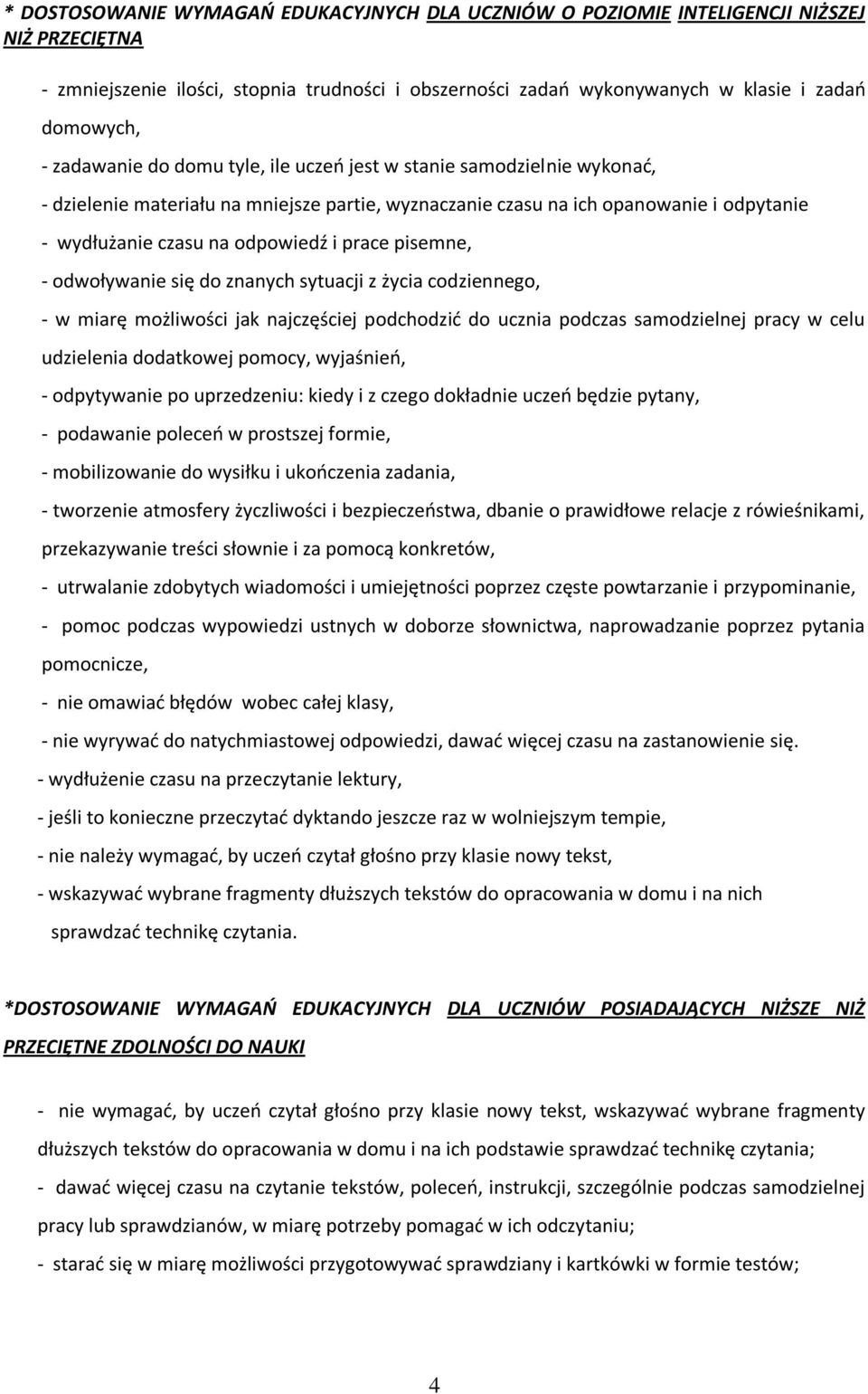 * DOSTOSOWANIE WYMAGAŃ EDUKACYJNYCH DLA UCZNIÓW O POZIOMIE INTELIGENCJI NIŻSZEJ NIŻ PRZECIĘTNA

- zmniejszenie ilości, stopnia trudności i obszerności zadań wykonywanych w klasie i zadań domowych,

- zadawanie do domu tyle, ile uczeń jest w stanie samodzielnie wykonać,

- dzielenie materiału na mniejsze partie, wyznaczanie czasu na ich opanowanie i odpytanie

- wydłużanie czasu na odpowiedź i prace pisemne,

- odwoływanie się do znanych sytuacji z życia codziennego,

- w miarę możliwości jak najczęściej podchodzić do ucznia podczas samodzielnej pracy w celu udzielenia dodatkowej pomocy, wyjaśnień,

- odpytywanie po uprzedzeniu: kiedy i z czego dokładnie uczeń będzie pytany,

- podawanie poleceń w prostszej formie,

- mobilizowanie do wysiłku i ukończenia zadania,

- tworzenie atmosfery życzliwości i bezpieczeństwa, dbanie o prawidłowe relacje z rówieśnikami, przekazywanie treści słownie i za pomocą konkretów,

- utrwalanie zdobytych wiadomości i umiejętności poprzez częste powtarzanie i przypominanie,

- pomoc podczas wypowiedzi ustnych w doborze słownictwa, naprowadzanie poprzez pytania pomocnicze,

- nie omawiać błędów wobec całej klasy,

- nie wyrywać do natychmiastowej odpowiedzi, dawać więcej czasu na zastanowienie się.

- wydłużenie czasu na przeczytanie lektury,

- jeśli to konieczne przeczytać dyktando jeszcze raz w wolniejszym tempie,

- nie należy wymagać, by uczeń czytał głośno przy klasie nowy tekst,

- wskazywać wybrane fragmenty dłuższych tekstów do opracowania w domu i na nich sprawdzać technikę czytania.

*DOSTOSOWANIE WYMAGAŃ EDUKACYJNYCH DLA UCZNIÓW POSIADAJĄCYCH NIŻSZE NIŻ PRZECIĘTNE ZDOLNOŚCI DO NAUKI

- nie wymagać, by uczeń czytał głośno przy klasie nowy tekst, wskazywać wybrane fragmenty dłuższych tekstów do opracowania w domu i na ich podstawie sprawdzać technikę czytania;

- dawać więcej czasu na czytanie tekstów, poleceń, instrukcji, szczególnie podczas samodzielnej pracy lub sprawdzianów, w miarę potrzeby pomagać w ich odczytaniu;

- starać się w miarę możliwości przygotowywać sprawdziany i kartkówki w formie testów;

4